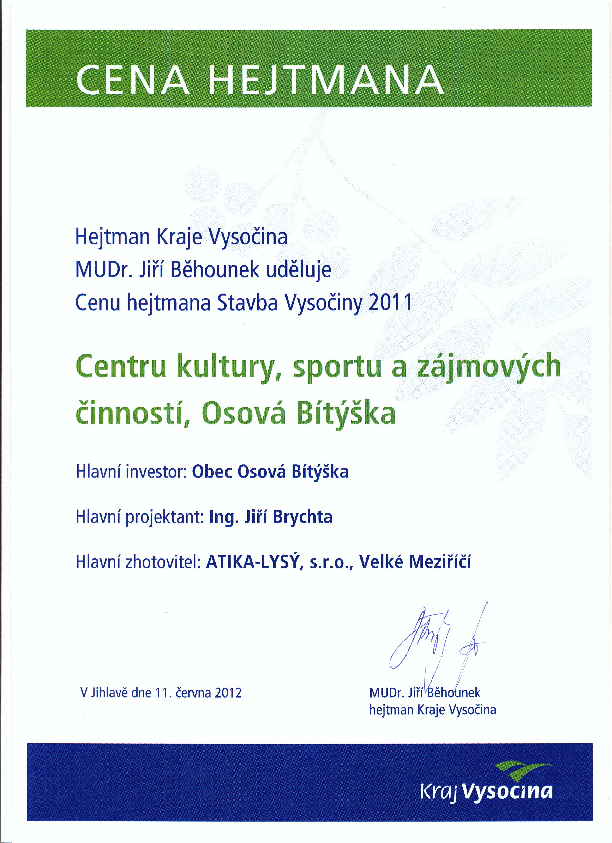 CENA HEJTMANA

Hejtman Kraje Vysočina
MUDr. Jiří Běhounek uděluje
Cenu hejtmana Stavba Vysočiny 2011

Centru kultury, sportu a zájmových činností, Osová Bítýška

Hlavní investor: Obec Osová Bítýška

Hlavní projektant: Ing. Jiří Brychta

Hlavní zhotovitel: ATIKA-LYSÝ, s.r.o., Velké Meziříčí

V Jihlavě dne 11. června 2012

MUDr. Jiří Běhounek
hejtman Kraje Vysočina

Kraj Vysočina